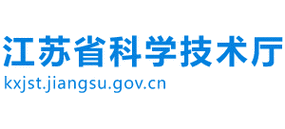 江苏省科学技术厅
kxjst.jiangsu.gov.cn